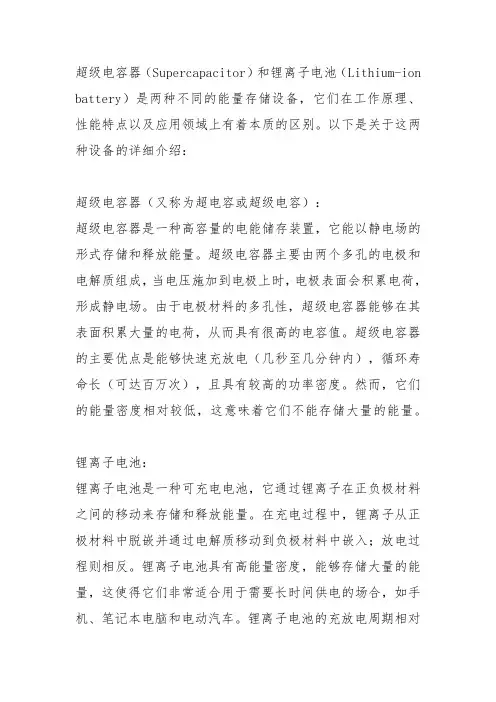 超级电容器（Supercapacitor）和锂离子电池（Lithium-ion battery）是两种不同的能量存储设备，它们在工作原理、性能特点以及应用领域上有着本质的区别。以下是关于这两种设备的详细介绍：

超级电容器（又称为超电容或超级电容）：
超级电容器是一种高容量的电能储存装置，它能以静电场的形式存储和释放能量。超级电容器主要由两个多孔的电极和电解质组成，当电压施加到电极上时，电极表面会积累电荷，形成静电场。由于电极材料的多孔性，超级电容器能够在其表面积累大量的电荷，从而具有很高的电容值。超级电容器的主要优点是能够快速充放电（几秒至几分钟内），循环寿命长（可达百万次），且具有较高的功率密度。然而，它们的能量密度相对较低，这意味着它们不能存储大量的能量。

锂离子电池：
锂离子电池是一种可充电电池，它通过锂离子在正负极材料之间的移动来存储和释放能量。在充电过程中，锂离子从正极材料中脱嵌并通过电解质移动到负极材料中嵌入；放电过程则相反。锂离子电池具有高能量密度，能够存储大量的能量，这使得它们非常适合用于需要长时间供电的场合，如手机、笔记本电脑和电动汽车。锂离子电池的充放电周期相对